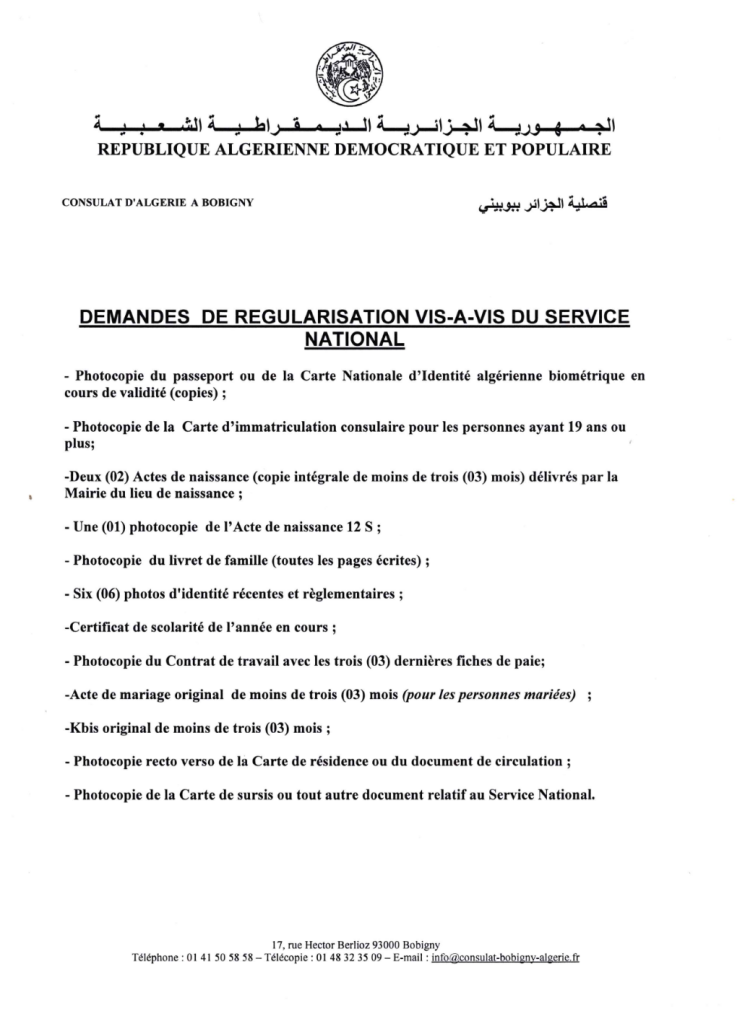 الجمهورية الجزائرية الديمقراطية الشعبية
REPUBLIQUE ALGERIENNE DEMOCRATIQUE ET POPULAIRE

CONSULAT D'ALGERIE A BOBIGNY

قنصلية الجزائر ببوبيني

DEMANDES DE REGULARISATION VIS-A-VIS DU SERVICE NATIONAL

- Photocopie du passeport ou de la Carte Nationale d'Identité algérienne biométrique en cours de validité (copies) ;

- Photocopie de la Carte d'immatriculation consulaire pour les personnes ayant 19 ans ou plus;

-Deux (02) Actes de naissance (copie intégrale de moins de trois (03) mois) délivrés par la Mairie du lieu de naissance ;

- Une (01) photocopie de l'Acte de naissance 12 S ;

- Photocopie du livret de famille (toutes les pages écrites) ;

- Six (06) photos d'identité récentes et règlementaires ;

-Certificat de scolarité de l'année en cours ;

- Photocopie du Contrat de travail avec les trois (03) dernières fiches de paie;

-Acte de mariage original de moins de trois (03) mois (pour les personnes mariées) ;

-Kbis original de moins de trois (03) mois ;

- Photocopie recto verso de la Carte de résidence ou du document de circulation ;

- Photocopie de la Carte de sursis ou tout autre document relatif au Service National.

17, rue Hector Berlioz 93000 Bobigny
Téléphone : 01 41 50 58 58 – Télécopie : 01 48 32 35 09 – E-mail : info@consulat-bobigny-algerie.fr